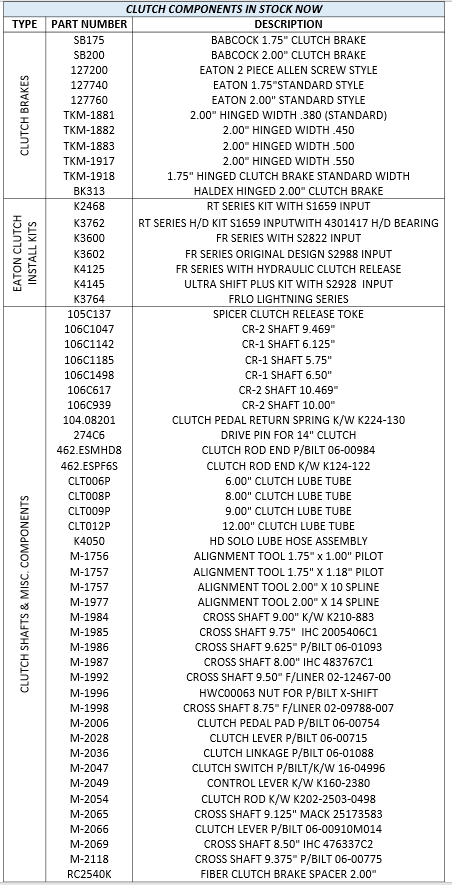 CLUTCH COMPONENTS IN STOCK NOW

| TYPE | PART NUMBER | DESCRIPTION |
|---|---|---|
| CLUTCH BRAKES | SB175 | BABCOCK 1.75" CLUTCH BRAKE |
| | SB200 | BABCOCK 2.00" CLUTCH BRAKE |
| | 127200 | EATON 2 PIECE ALLEN SCREW STYLE |
| | 127740 | EATON 1.75"STANDARD STYLE |
| | 127760 | EATON 2.00" STANDARD STYLE |
| | TKM-1881 | 2.00" HINGED WIDTH .380 (STANDARD) |
| | TKM-1882 | 2.00" HINGED WIDTH .450 |
| | TKM-1883 | 2.00" HINGED WIDTH .500 |
| | TKM-1917 | 2.00" HINGED WIDTH .550 |
| | TKM-1918 | 1.75" HINGED CLUTCH BRAKE STANDARD WIDTH |
| | BK313 | HALDEX HINGED 2.00" CLUTCH BRAKE |
| EATON CLUTCH INSTALL KITS | K2468 | RT SERIES KIT WITH S1659 INPUT |
| | K3762 | RT SERIES H/D KIT S1659 INPUTWITH 4301417 H/D BEARING |
| | K3600 | FR SERIES WITH S2822 INPUT |
| | K3602 | FR SERIES ORIGINAL DESIGN S2988 INPUT |
| | K4125 | FR SERIES WITH HYDRAULIC CLUTCH RELEASE |
| | K4145 | ULTRA SHIFT PLUS KIT WITH S2928 INPUT |
| | K3764 | FRLO LIGHTNING SERIES |
| CLUTCH SHAFTS & MISC. COMPONENTS | 105C137 | SPICER CLUTCH RELEASE TOKE |
| | 106C1047 | CR-2 SHAFT 9.469" |
| | 106C1142 | CR-1 SHAFT 6.125" |
| | 106C1185 | CR-1 SHAFT 5.75" |
| | 106C1498 | CR-1 SHAFT 6.50" |
| | 106C617 | CR-2 SHAFT 10.469" |
| | 106C939 | CR-2 SHAFT 10.00" |
| | 104.08201 | CLUTCH PEDAL RETURN SPRING K/W K224-130 |
| | 274C6 | DRIVE PIN FOR 14" CLUTCH |
| | 462.ESMHD8 | CLUTCH ROD END P/BILT 06-00984 |
| | 462.ESPF6S | CLUTCH ROD END K/W K124-122 |
| | CLT006P | 6.00" CLUTCH LUBE TUBE |
| | CLT008P | 8.00" CLUTCH LUBE TUBE |
| | CLT009P | 9.00" CLUTCH LUBE TUBE |
| | CLT012P | 12.00" CLUTCH LUBE TUBE |
| | K4050 | HD SOLO LUBE HOSE ASSEMBLY |
| | M-1756 | ALIGNMENT TOOL 1.75" x 1.00" PILOT |
| | M-1757 | ALIGNMENT TOOL 1.75" X 1.18" PILOT |
| | M-1757 | ALIGNMENT TOOL 2.00" X 10 SPLINE |
| | M-1977 | ALIGNMENT TOOL 2.00" X 14 SPLINE |
| | M-1984 | CROSS SHAFT 9.00" K/W K210-883 |
| | M-1985 | CROSS SHAFT 9.75" IHC 2005406C1 |
| | M-1986 | CROSS SHAFT 9.625" P/BILT 06-01093 |
| | M-1987 | CROSS SHAFT 8.00" IHC 483767C1 |
| | M-1992 | CROSS SHAFT 9.50" F/LINER 02-12467-00 |
| | M-1996 | HWC00063 NUT FOR P/BILT X-SHIFT |
| | M-1998 | CROSS SHAFT 8.75" F/LINER 02-09788-007 |
| | M-2006 | CLUTCH PEDAL PAD P/BILT 06-00754 |
| | M-2028 | CLUTCH LEVER P/BILT 06-00715 |
| | M-2036 | CLUTCH LINKAGE P/BILT 06-01088 |
| | M-2047 | CLUTCH SWITCH P/BILT/K/W 16-04996 |
| | M-2049 | CONTROL LEVER K/W K160-2380 |
| | M-2054 | CLUTCH ROD K/W K202-2503-0498 |
| | M-2065 | CROSS SHAFT 9.125" MACK 25173583 |
| | M-2066 | CLUTCH LEVER P/BILT 06-00910M014 |
| | M-2069 | CROSS SHAFT 8.50" IHC 476337C2 |
| | M-2118 | CROSS SHAFT 9.375" P/BILT 06-00775 |
| | RC2540K | FIBER CLUTCH BRAKE SPACER 2.00" |